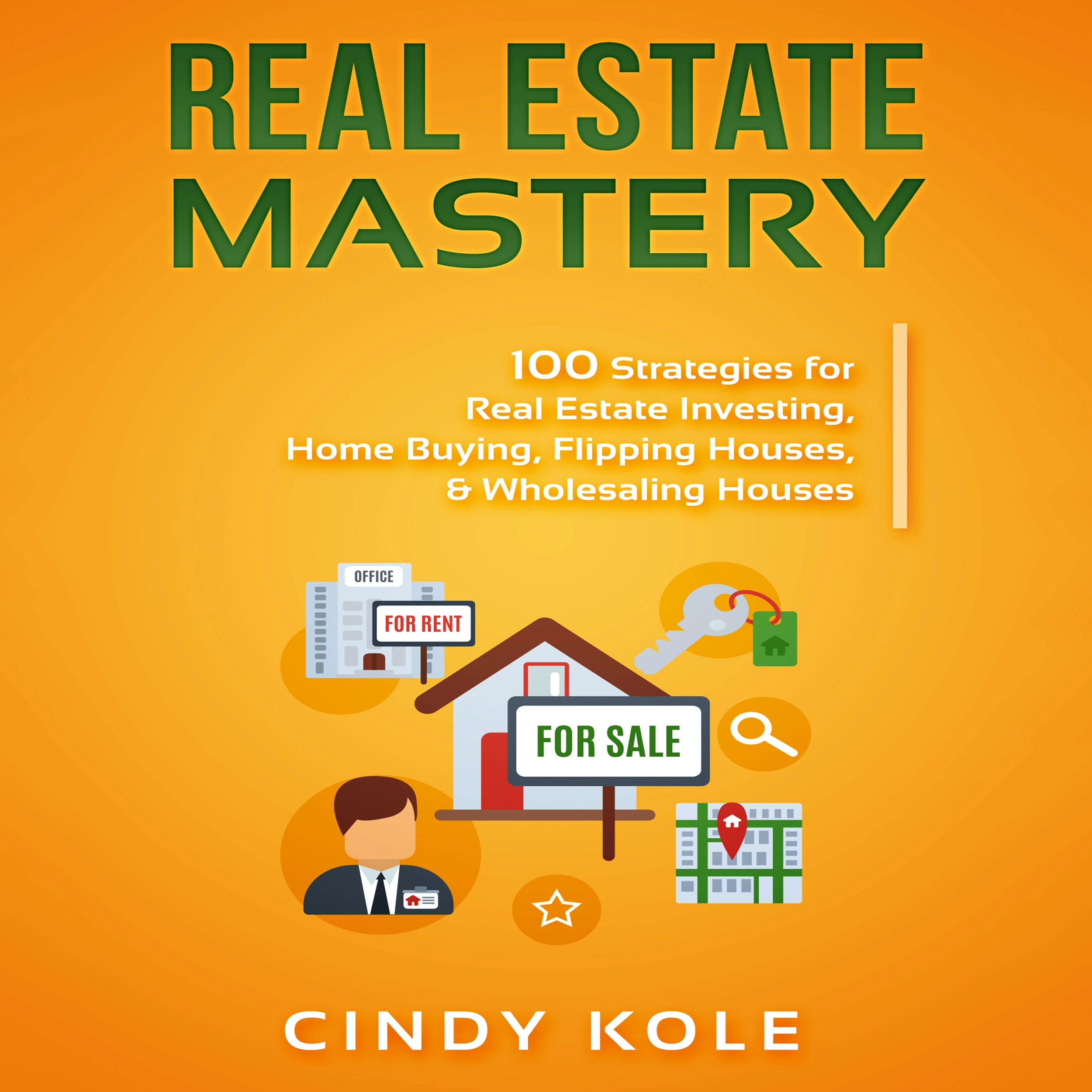 REAL ESTATE
MASTERY

100 Strategies for Real Estate Investing, Home Buying, Flipping Houses, & Wholesaling Houses

OFFICE

FOR RENT

FOR SALE

CINDY KOLE